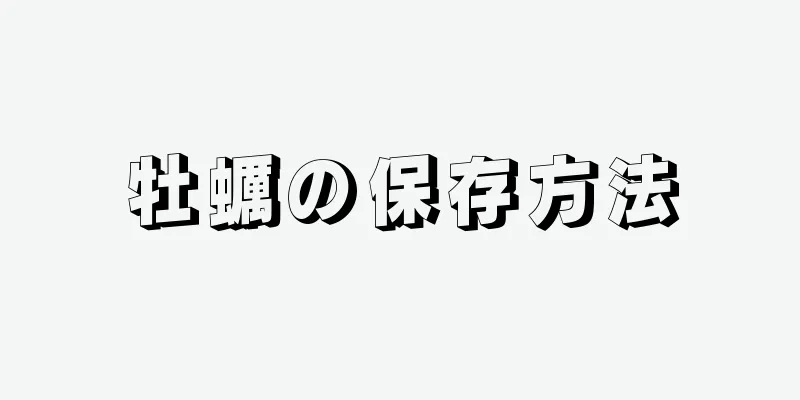 牡蠣の保存方法